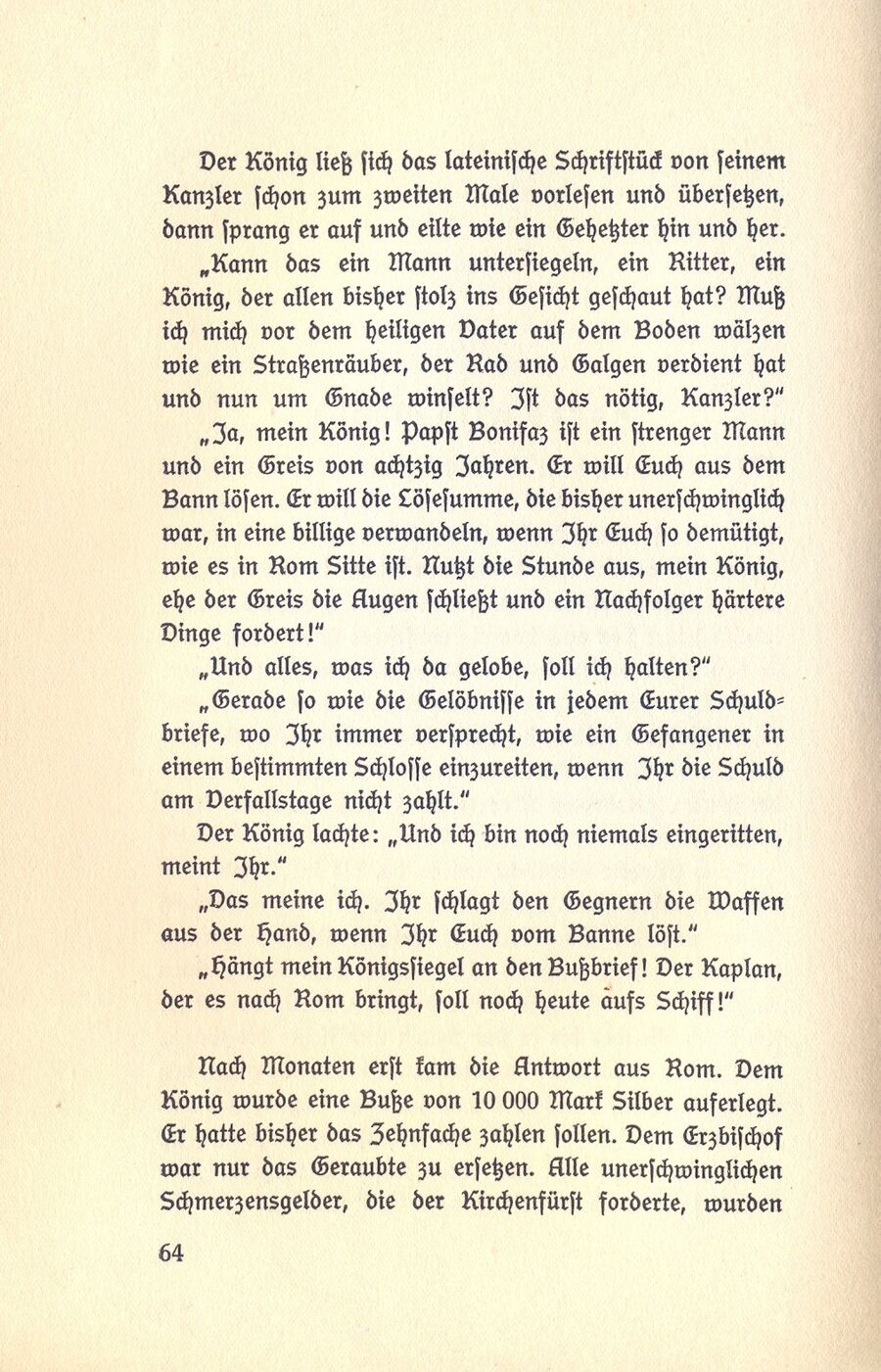 Der König ließ sich das lateinische Schriftstück von seinem Kanzler schon zum zweiten Male vorlesen und übersetzen, dann sprang er auf und eilte wie ein Gehetzter hin und her.

„Kann das ein Mann untersiegeln, ein Ritter, ein König, der allen bisher stolz ins Gesicht geschaut hat? Muß ich mich vor dem heiligen Vater auf dem Boden wälzen wie ein Straßenräuber, der Rad und Galgen verdient hat und nun um Gnade winselt? Ist das nötig, Kanzler?"

„Ja, mein König! Papst Bonifaz ist ein strenger Mann und ein Greis von achtzig Jahren. Er will Euch aus dem Bann lösen. Er will die Lösesumme, die bisher unerschwinglich war, in eine billige verwandeln, wenn Ihr Euch so demütigt, wie es in Rom Sitte ist. Nutzt die Stunde aus, mein König, ehe der Greis die Augen schließt und ein Nachfolger härtere Dinge fordert!"

„Und alles, was ich da gelobe, soll ich halten?"

„Gerade so wie die Gelöbnisse in jedem Eurer Schuldbriefe, wo Ihr immer versprecht, wie ein Gefangener in einem bestimmten Schlosse einzureiten, wenn Ihr die Schuld am Verfallstage nicht zahlt."

Der König lachte: „Und ich bin noch niemals eingeritten, meint Ihr."

„Das meine ich. Ihr schlagt den Gegnern die Waffen aus der Hand, wenn Ihr Euch vom Banne löst."

„Hängt mein Königssiegel an den Bußbrief! Der Kaplan, der es nach Rom bringt, soll noch heute aufs Schiff!"

Nach Monaten erst kam die Antwort aus Rom. Dem König wurde eine Buße von 10 000 Mark Silber auferlegt. Er hatte bisher das Zehnfache zahlen sollen. Dem Erzbischof war nur das Geraubte zu ersetzen. Alle unerschwinglichen Schmerzensgelder, die der Kirchenfürst forderte, wurden

64